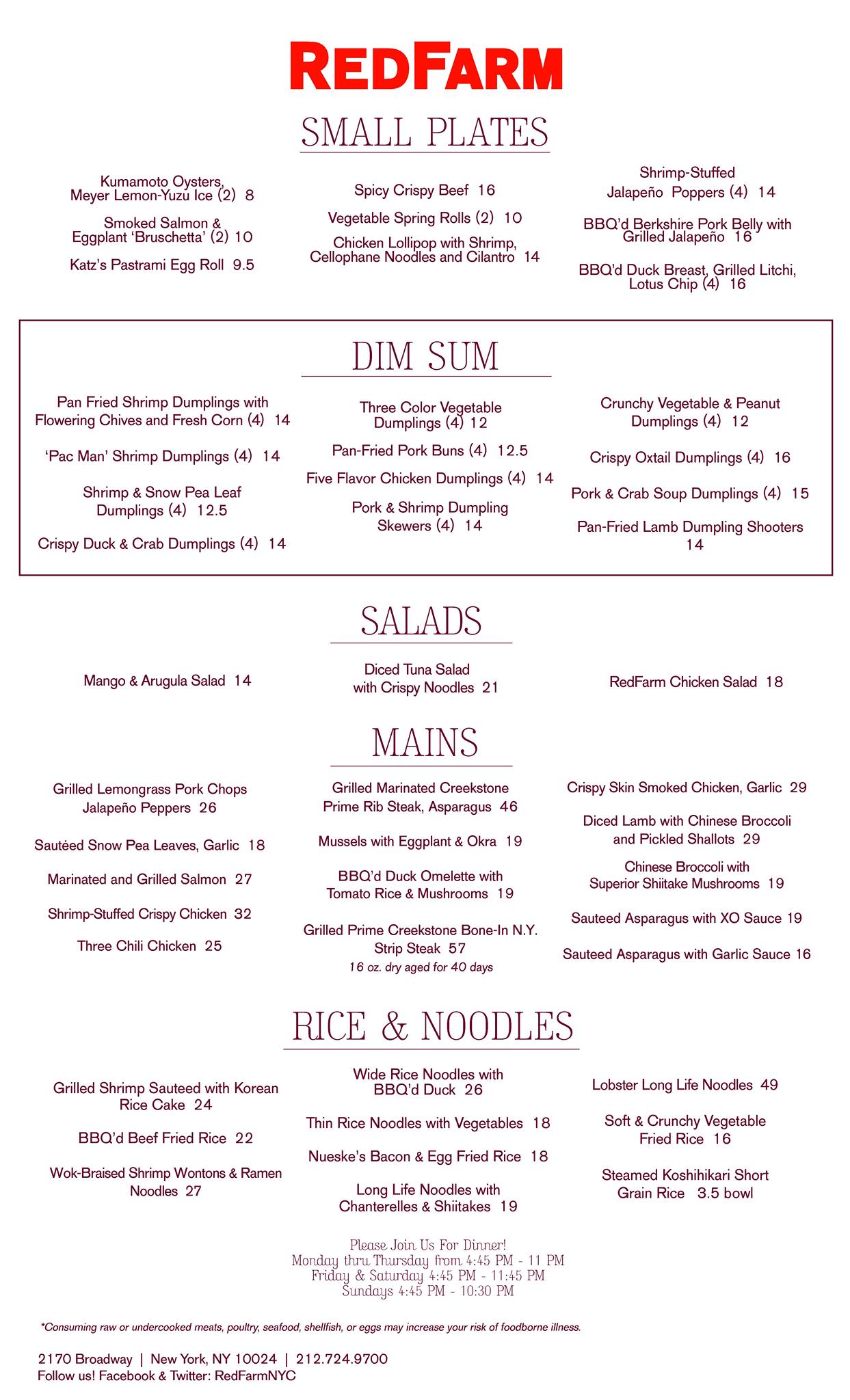 REDFARM

SMALL PLATES

Kumamoto Oysters, Meyer Lemon-Yuzu Ice (2) 8

Smoked Salmon & Eggplant 'Bruschetta' (2) 10

Katz's Pastrami Egg Roll 9.5

Spicy Crispy Beef 16

Vegetable Spring Rolls (2) 10

Chicken Lollipop with Shrimp, Cellophane Noodles and Cilantro 14

Shrimp-Stuffed Jalapeño Poppers (4) 14

BBQ'd Berkshire Pork Belly with Grilled Jalapeño 16

BBQ'd Duck Breast, Grilled Litchi, Lotus Chip (4) 16

DIM SUM

Pan Fried Shrimp Dumplings with Flowering Chives and Fresh Corn (4) 14

'Pac Man' Shrimp Dumplings (4) 14

Shrimp & Snow Pea Leaf Dumplings (4) 12.5

Crispy Duck & Crab Dumplings (4) 14

Three Color Vegetable Dumplings (4) 12

Pan-Fried Pork Buns (4) 12.5

Five Flavor Chicken Dumplings (4) 14

Pork & Shrimp Dumpling Skewers (4) 14

Crunchy Vegetable & Peanut Dumplings (4) 12

Crispy Oxtail Dumplings (4) 16

Pork & Crab Soup Dumplings (4) 15

Pan-Fried Lamb Dumpling Shooters 14

SALADS

Mango & Arugula Salad 14

Diced Tuna Salad with Crispy Noodles 21

RedFarm Chicken Salad 18

MAINS

Grilled Lemongrass Pork Chops Jalapeño Peppers 26

Sautéed Snow Pea Leaves, Garlic 18

Marinated and Grilled Salmon 27

Shrimp-Stuffed Crispy Chicken 32

Three Chili Chicken 25

Grilled Marinated Creekstone Prime Rib Steak, Asparagus 46

Mussels with Eggplant & Okra 19

BBQ'd Duck Omelette with Tomato Rice & Mushrooms 19

Grilled Prime Creekstone Bone-In N.Y. Strip Steak 57
16 oz. dry aged for 40 days

Crispy Skin Smoked Chicken, Garlic 29

Diced Lamb with Chinese Broccoli and Pickled Shallots 29

Chinese Broccoli with Superior Shiitake Mushrooms 19

Sauteed Asparagus with XO Sauce 19

Sauteed Asparagus with Garlic Sauce 16

RICE & NOODLES

Grilled Shrimp Sauteed with Korean Rice Cake 24

BBQ'd Beef Fried Rice 22

Wok-Braised Shrimp Wontons & Ramen Noodles 27

Wide Rice Noodles with BBQ'd Duck 26

Thin Rice Noodles with Vegetables 18

Nueske's Bacon & Egg Fried Rice 18

Long Life Noodles with Chanterelles & Shiitakes 19

Lobster Long Life Noodles 49

Soft & Crunchy Vegetable Fried Rice 16

Steamed Koshihikari Short Grain Rice 3.5 bowl

Please Join Us For Dinner!
Monday thru Thursday from 4:45 PM - 11 PM
Friday & Saturday 4:45 PM - 11:45 PM
Sundays 4:45 PM - 10:30 PM

*Consuming raw or undercooked meats, poultry, seafood, shellfish, or eggs may increase your risk of foodborne illness.

2170 Broadway | New York, NY 10024 | 212.724.9700
Follow us! Facebook & Twitter: RedFarmNYC